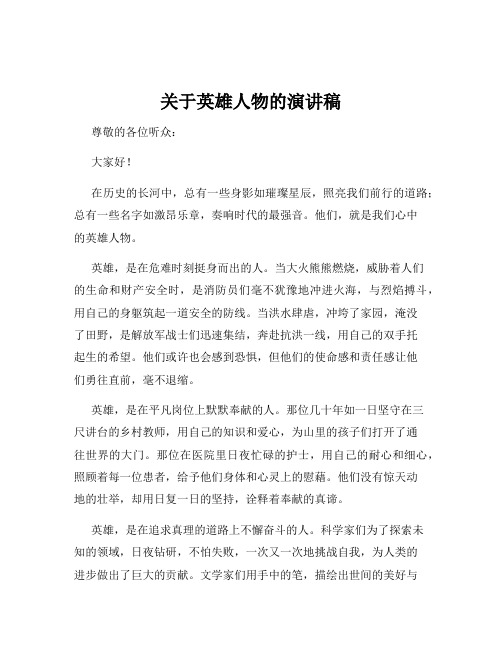 关于英雄人物的演讲稿

尊敬的各位听众：

大家好！

在历史的长河中，总有一些身影如璀璨星辰，照亮我们前行的道路；总有一些名字如激昂乐章，奏响时代的最强音。他们，就是我们心中的英雄人物。

英雄，是在危难时刻挺身而出的人。当大火熊熊燃烧，威胁着人们的生命和财产安全时，是消防员们毫不犹豫地冲进火海，与烈焰搏斗，用自己的身躯筑起一道安全的防线。当洪水肆虐，冲垮了家园，淹没了田野，是解放军战士们迅速集结，奔赴抗洪一线，用自己的双手托起生的希望。他们或许也会感到恐惧，但他们的使命感和责任感让他们勇往直前，毫不退缩。

英雄，是在平凡岗位上默默奉献的人。那位几十年如一日坚守在三尺讲台的乡村教师，用自己的知识和爱心，为山里的孩子们打开了通往世界的大门。那位在医院里日夜忙碌的护士，用自己的耐心和细心，照顾着每一位患者，给予他们身体和心灵上的慰藉。他们没有惊天动地的壮举，却用日复一日的坚持，诠释着奉献的真谛。

英雄，是在追求真理的道路上不懈奋斗的人。科学家们为了探索未知的领域，日夜钻研，不怕失败，一次又一次地挑战自我，为人类的进步做出了巨大的贡献。文学家们用手中的笔，描绘出世间的美好与